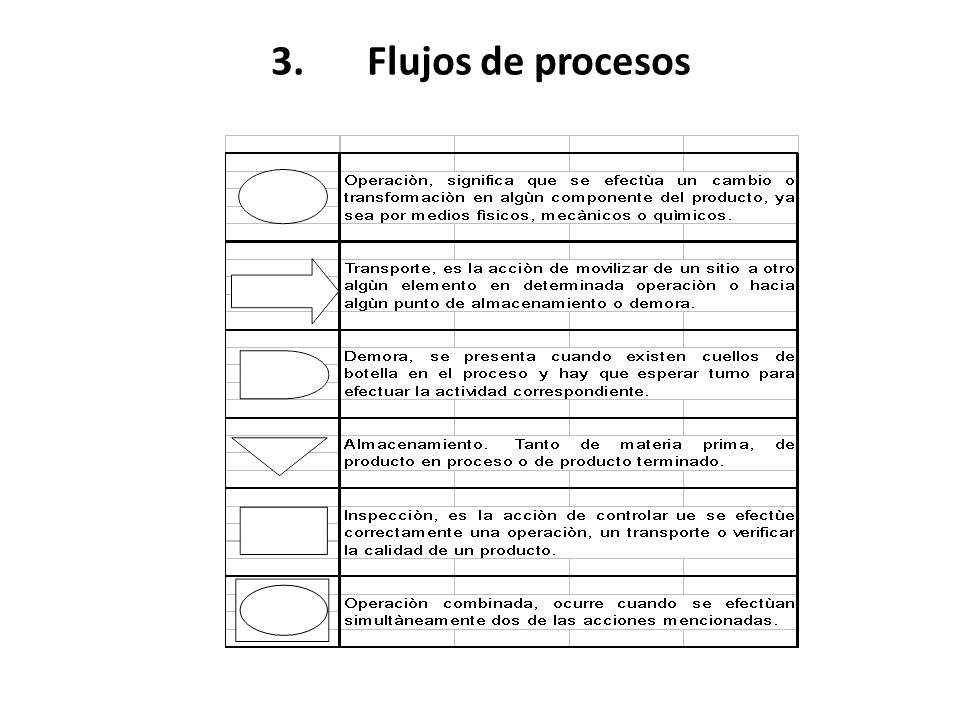 3. Flujos de procesos

Operaciòn, significa que se efectùa un cambio o transformaciòn en algùn componente del producto, ya sea por medios fìsicos, mecànicos o quìmicos.

Transporte, es la acciòn de movilizar de un sitio a otro algùn elemento en determinada operaciòn o hacia algùn punto de almacenamiento o demora.

Demora, se presenta cuando existen cuellos de botella en el proceso y hay que esperar turno para efectuar la actividad correspondiente.

Almacenamiento. Tanto de materia prima, de producto en proceso o de producto terminado.

Inspecciòn, es la acciòn de controlar ue se efectùe correctamente una operaciòn, un transporte o verificar la calidad de un producto.

Operaciòn combinada, ocurre cuando se efectùan simultàneamente dos de las acciones mencionadas.